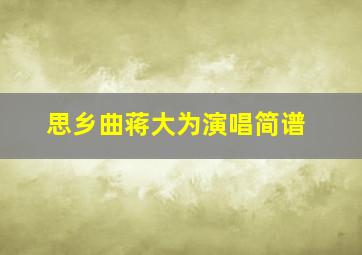 思乡曲蒋大为演唱简谱